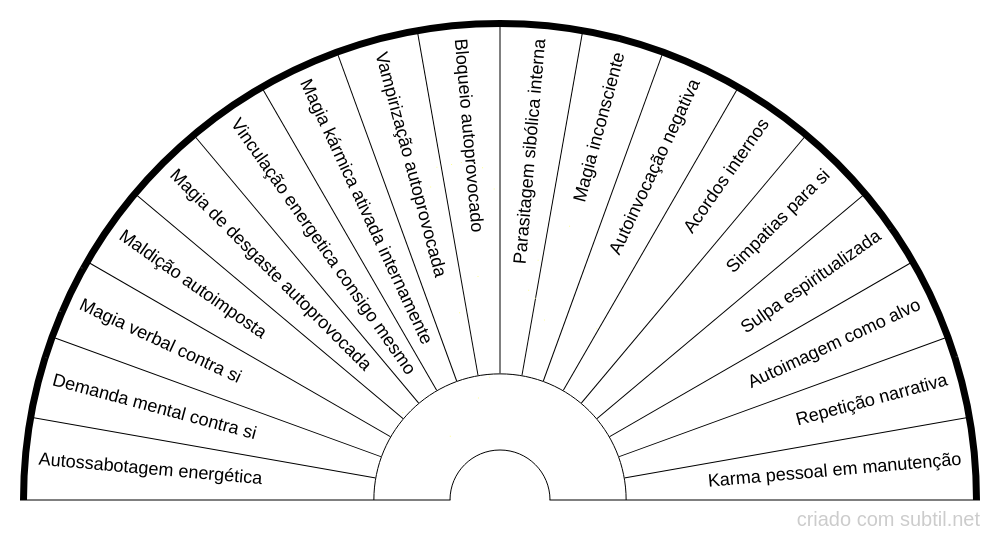 Autossabotagem energética
Demanda mental contra si
Magia verbal contra si
Maldição autoimposta
Magia de desgaste autoprovocada
Vinculação energetica consigo mesmo
Magia kármica ativada internamente
Vampirização autoprovocada
Bloqueio autoprovocado
Parasitagem sibólica interna
Magia inconsciente
Autoinvocação negativa
Acordos internos
Simpatias para si
Sulpa espiritualizada
Autoimagem como alvo
Repetição narrativa
Karma pessoal em manutenção

criado com subtil.net